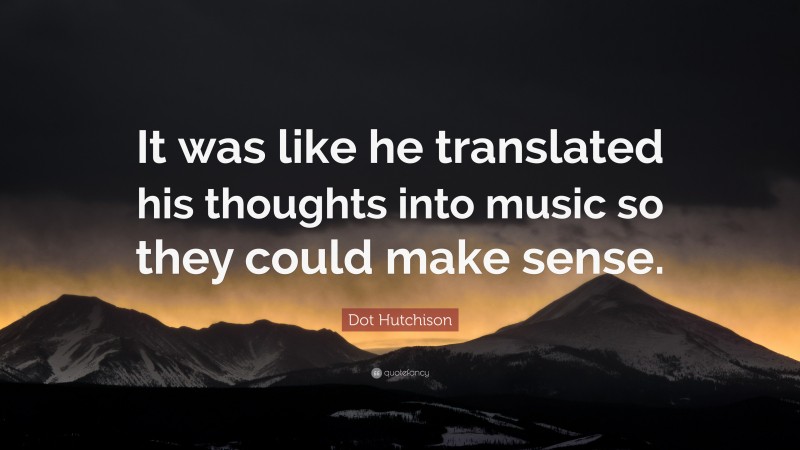 It was like he translated his thoughts into music so they could make sense.

Dot Hutchison

quotefancy